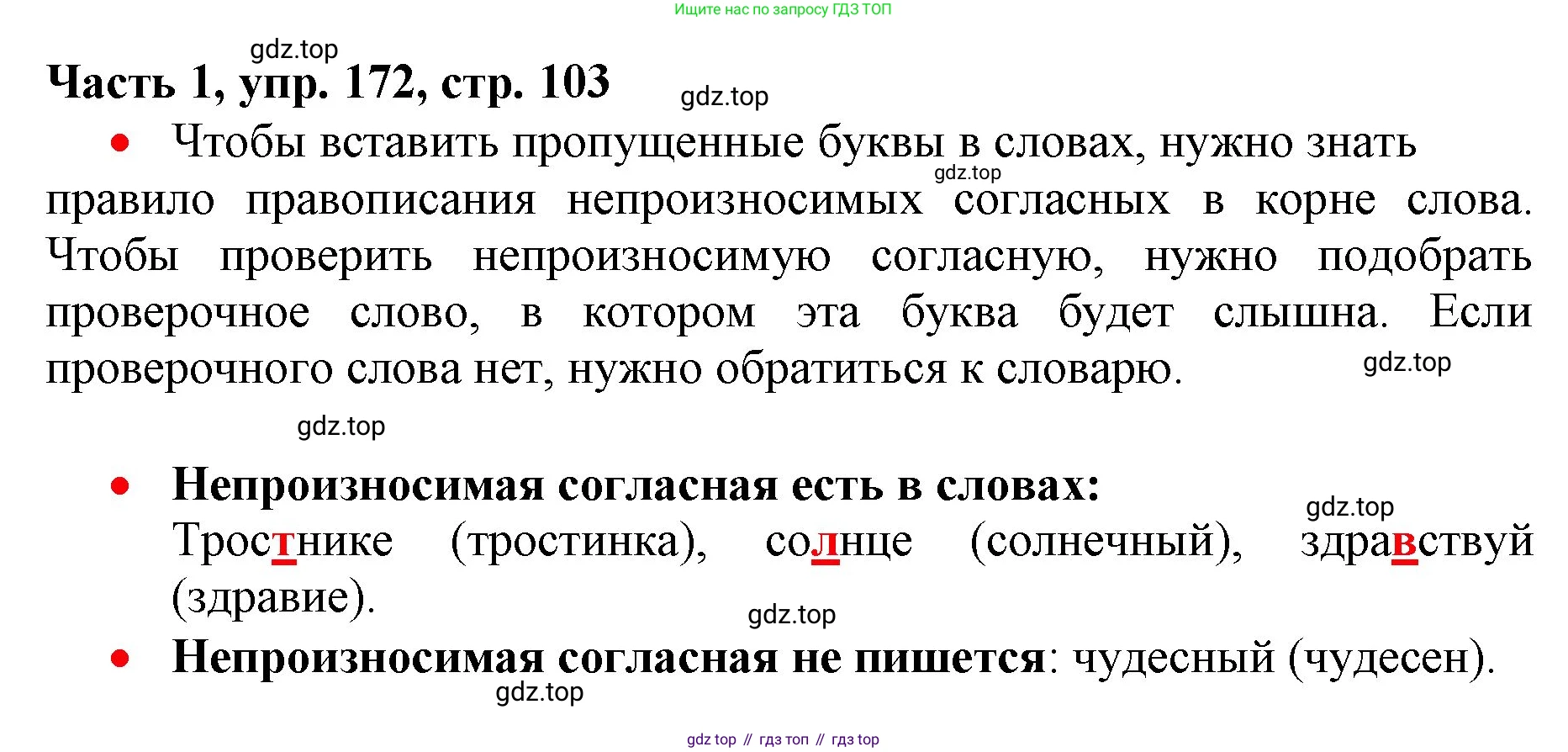 Ищите нас по запросу ГДЗ ТОП

Часть 1, упр. 172, стр. 103

• Чтобы вставить пропущенные буквы в словах, нужно знать правило правописания непроизносимых согласных в корне слова. Чтобы проверить непроизносимую согласную, нужно подобрать проверочное слово, в котором эта буква будет слышна. Если проверочного слова нет, нужно обратиться к словарю.

• Непроизносимая согласная есть в словах:
Тростнике (тростинка), солнце (солнечный), здравствуй (здравие).

• Непроизносимая согласная не пишется: чудесный (чудесен).

gdz top // гдз топ // гдз top

gdz.top